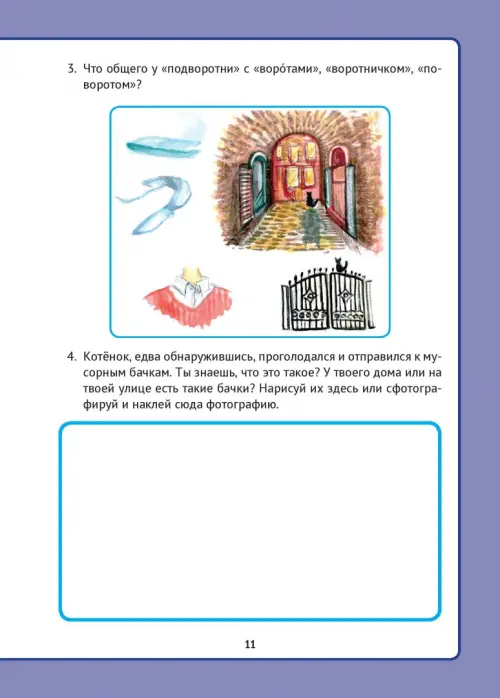 3. Что общего у «подворотни» с «воро́тами», «воротничком», «поворотом»?

4. Котёнок, едва обнаружившись, проголодался и отправился к мусорным бачкам. Ты знаешь, что это такое? У твоего дома или на твоей улице есть такие бачки? Нарисуй их здесь или сфотографируй и наклей сюда фотографию.

11